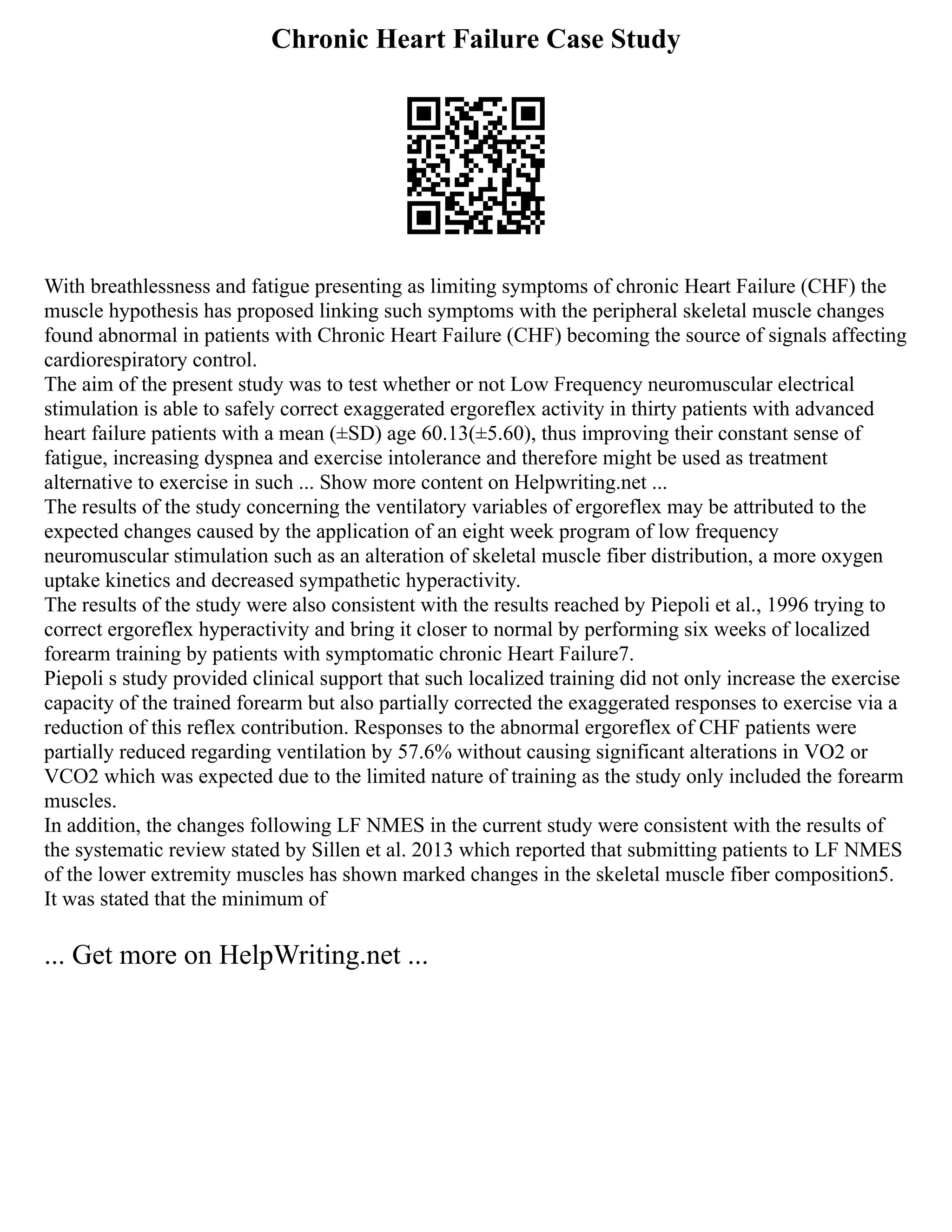 Chronic Heart Failure Case Study

With breathlessness and fatigue presenting as limiting symptoms of chronic Heart Failure (CHF) the muscle hypothesis has proposed linking such symptoms with the peripheral skeletal muscle changes found abnormal in patients with Chronic Heart Failure (CHF) becoming the source of signals affecting cardiorespiratory control.
The aim of the present study was to test whether or not Low Frequency neuromuscular electrical stimulation is able to safely correct exaggerated ergoreflex activity in thirty patients with advanced heart failure patients with a mean (±SD) age 60.13(±5.60), thus improving their constant sense of fatigue, increasing dyspnea and exercise intolerance and therefore might be used as treatment alternative to exercise in such ... Show more content on Helpwriting.net ...
The results of the study concerning the ventilatory variables of ergoreflex may be attributed to the expected changes caused by the application of an eight week program of low frequency neuromuscular stimulation such as an alteration of skeletal muscle fiber distribution, a more oxygen uptake kinetics and decreased sympathetic hyperactivity.
The results of the study were also consistent with the results reached by Piepoli et al., 1996 trying to correct ergoreflex hyperactivity and bring it closer to normal by performing six weeks of localized forearm training by patients with symptomatic chronic Heart Failure7.
Piepoli s study provided clinical support that such localized training did not only increase the exercise capacity of the trained forearm but also partially corrected the exaggerated responses to exercise via a reduction of this reflex contribution. Responses to the abnormal ergoreflex of CHF patients were partially reduced regarding ventilation by 57.6% without causing significant alterations in VO2 or VCO2 which was expected due to the limited nature of training as the study only included the forearm muscles.
In addition, the changes following LF NMES in the current study were consistent with the results of the systematic review stated by Sillen et al. 2013 which reported that submitting patients to LF NMES of the lower extremity muscles has shown marked changes in the skeletal muscle fiber composition5. It was stated that the minimum of

... Get more on HelpWriting.net ...